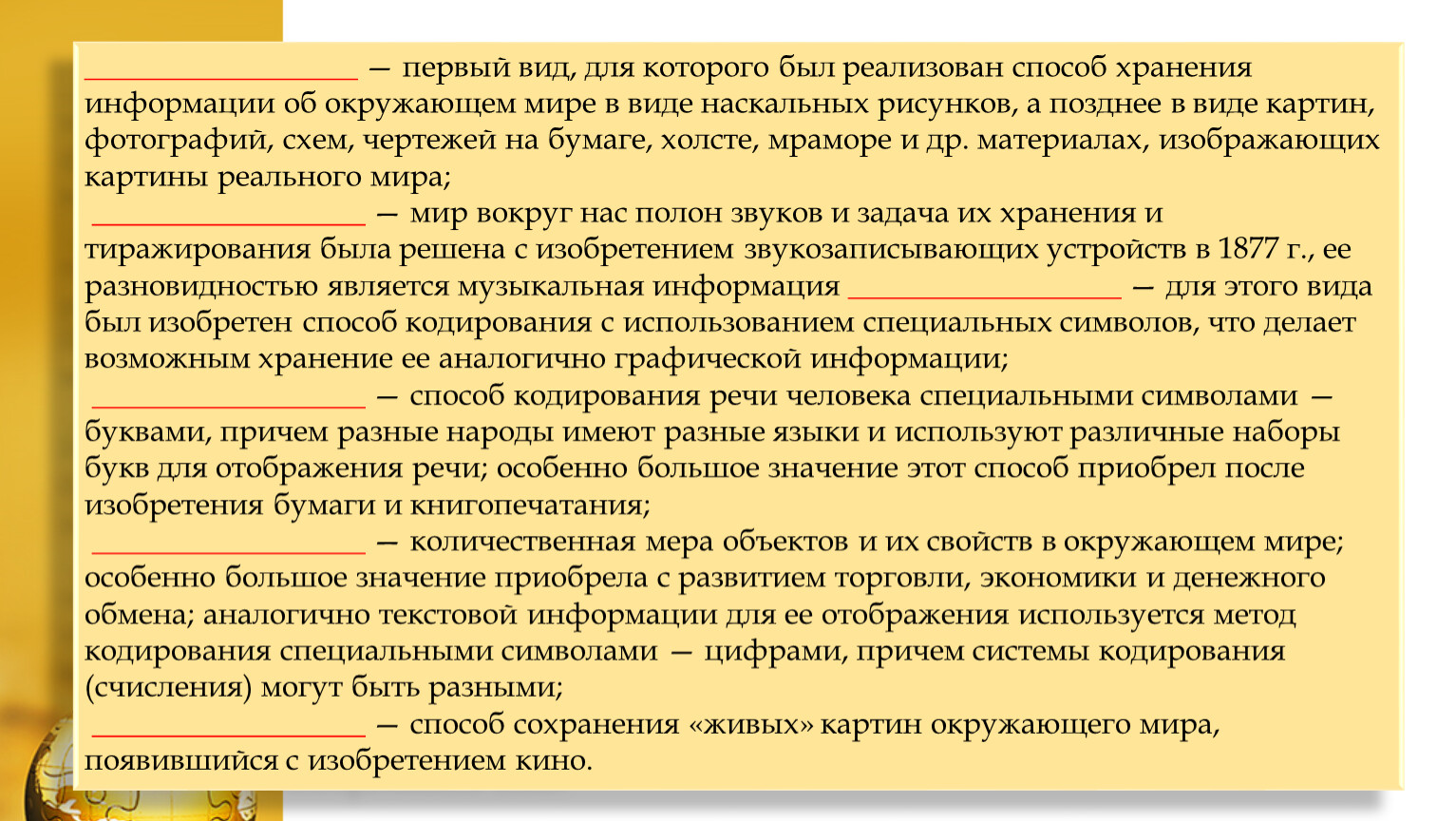 ____________________ — первый вид, для которого был реализован способ хранения информации об окружающем мире в виде наскальных рисунков, а позднее в виде картин, фотографий, схем, чертежей на бумаге, холсте, мраморе и др. материалах, изображающих картины реального мира;

____________________ — мир вокруг нас полон звуков и задача их хранения и тиражирования была решена с изобретением звукозаписывающих устройств в 1877 г., ее разновидностью является музыкальная информация ____________________ — для этого вида был изобретен способ кодирования с использованием специальных символов, что делает возможным хранение ее аналогично графической информации;

____________________ — способ кодирования речи человека специальными символами — буквами, причем разные народы имеют разные языки и используют различные наборы букв для отображения речи; особенно большое значение этот способ приобрел после изобретения бумаги и книгопечатания;

____________________ — количественная мера объектов и их свойств в окружающем мире; особенно большое значение приобрела с развитием торговли, экономики и денежного обмена; аналогично текстовой информации для ее отображения используется метод кодирования специальными символами — цифрами, причем системы кодирования (счисления) могут быть разными;

____________________ — способ сохранения «живых» картин окружающего мира, появившийся с изобретением кино.